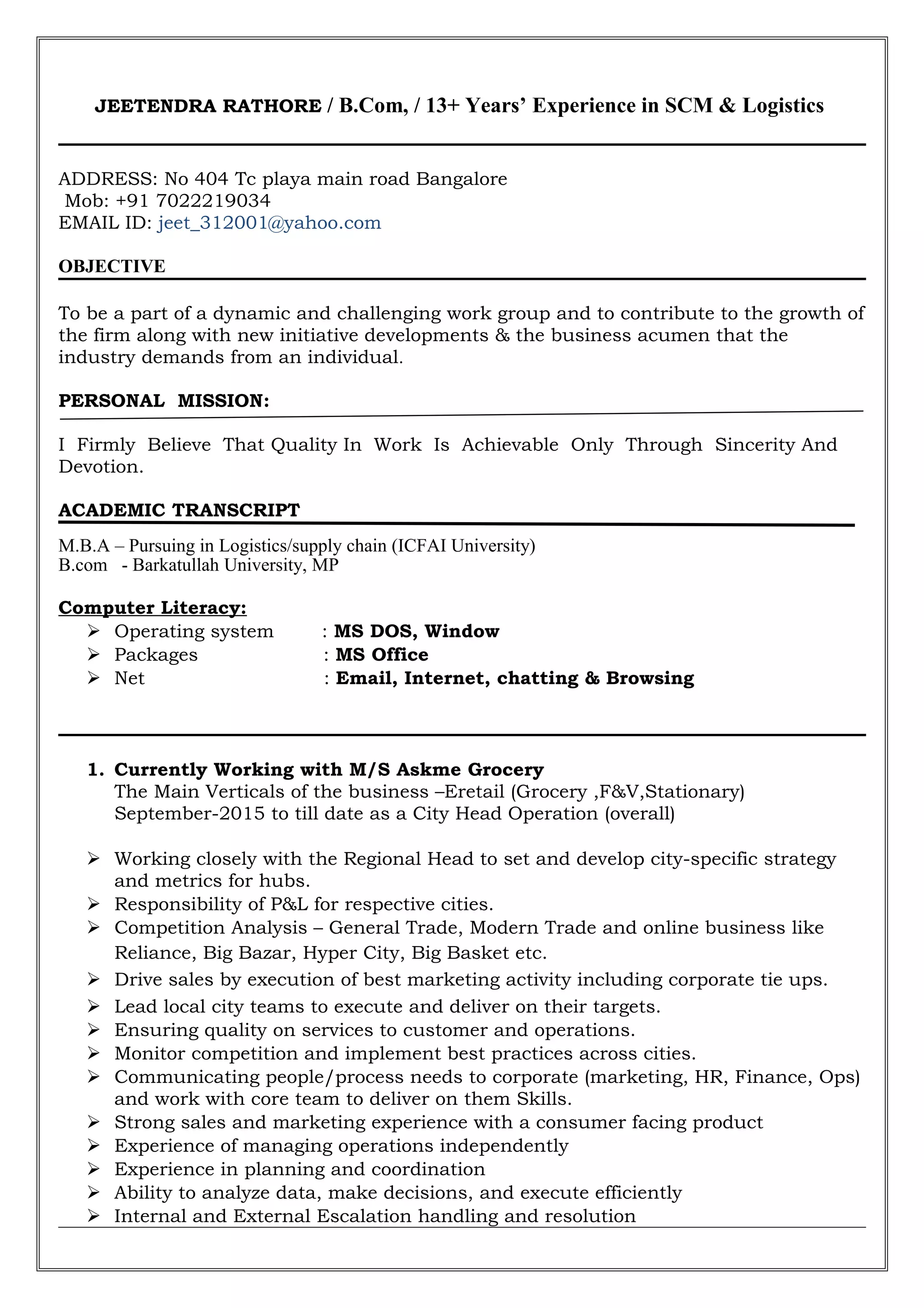 JEETENDRA RATHORE / B.Com, / 13+ Years' Experience in SCM & Logistics

ADDRESS: No 404 Tc playa main road Bangalore
Mob: +91 7022219034
EMAIL ID: jeet_312001@yahoo.com

OBJECTIVE

To be a part of a dynamic and challenging work group and to contribute to the growth of the firm along with new initiative developments & the business acumen that the industry demands from an individual.

PERSONAL MISSION:

I Firmly Believe That Quality In Work Is Achievable Only Through Sincerity And Devotion.

ACADEMIC TRANSCRIPT

M.B.A – Pursuing in Logistics/supply chain (ICFAI University)
B.com - Barkatullah University, MP

Computer Literacy:
➢ Operating system : MS DOS, Window
➢ Packages : MS Office
➢ Net : Email, Internet, chatting & Browsing

1. Currently Working with M/S Askme Grocery
The Main Verticals of the business –Eretail (Grocery ,F&V,Stationary)
September-2015 to till date as a City Head Operation (overall)

➢ Working closely with the Regional Head to set and develop city-specific strategy and metrics for hubs.
➢ Responsibility of P&L for respective cities.
➢ Competition Analysis – General Trade, Modern Trade and online business like Reliance, Big Bazar, Hyper City, Big Basket etc.
➢ Drive sales by execution of best marketing activity including corporate tie ups.
➢ Lead local city teams to execute and deliver on their targets.
➢ Ensuring quality on services to customer and operations.
➢ Monitor competition and implement best practices across cities.
➢ Communicating people/process needs to corporate (marketing, HR, Finance, Ops) and work with core team to deliver on them Skills.
➢ Strong sales and marketing experience with a consumer facing product
➢ Experience of managing operations independently
➢ Experience in planning and coordination
➢ Ability to analyze data, make decisions, and execute efficiently
➢ Internal and External Escalation handling and resolution